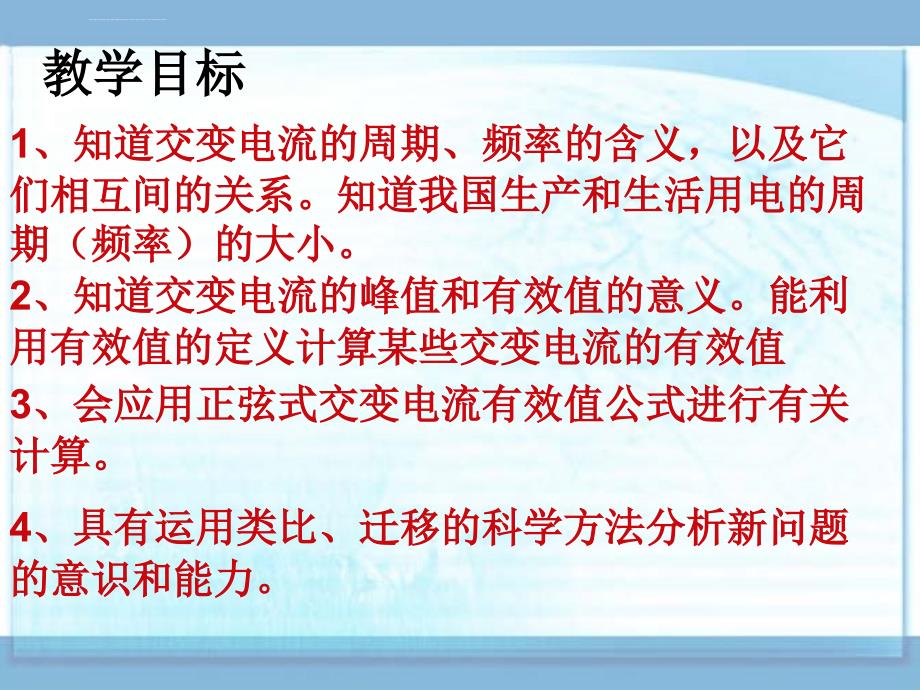 教学目标

1、知道交变电流的周期、频率的含义，以及它们相互间的关系。知道我国生产和生活用电的周期（频率）的大小。

2、知道交变电流的峰值和有效值的意义。能利用有效值的定义计算某些交变电流的有效值

3、会应用正弦式交变电流有效值公式进行有关计算。

4、具有运用类比、迁移的科学方法分析新问题的意识和能力。